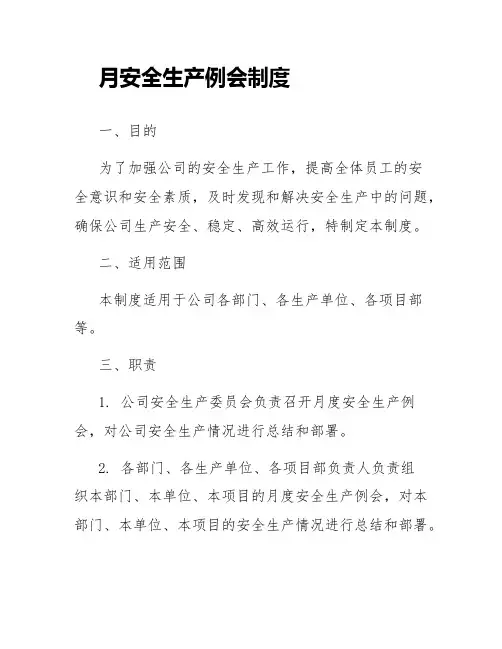 月安全生产例会制度

一、目的

为了加强公司的安全生产工作，提高全体员工的安全意识和安全素质，及时发现和解决安全生产中的问题，确保公司生产安全、稳定、高效运行，特制定本制度。

二、适用范围

本制度适用于公司各部门、各生产单位、各项目部等。

三、职责

1. 公司安全生产委员会负责召开月度安全生产例会，对公司安全生产情况进行总结和部署。

2. 各部门、各生产单位、各项目部负责人负责组织本部门、本单位、本项目的月度安全生产例会，对本部门、本单位、本项目的安全生产情况进行总结和部署。